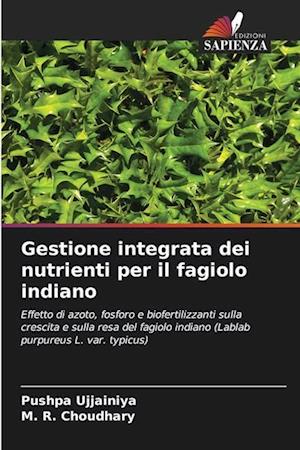 EDIZIONI
SAPIENZA

Gestione integrata dei nutrienti per il fagiolo indiano

Effetto di azoto, fosforo e biofertilizzanti sulla crescita e sulla resa del fagiolo indiano (Lablab purpureus L. var. typicus)

Pushpa Ujjainiya
M. R. Choudhary